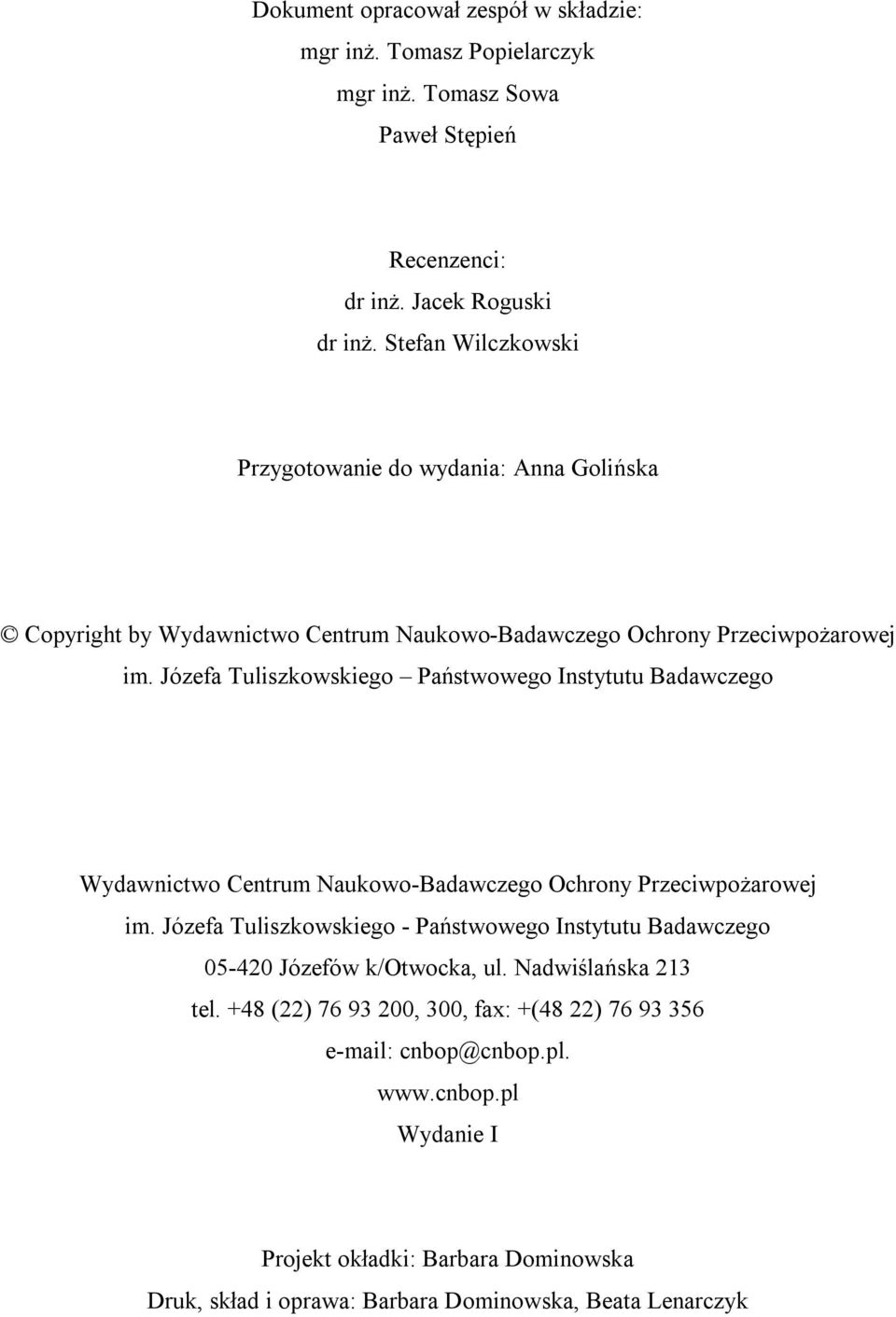 Dokument opracował zespół w składzie:
mgr inż. Tomasz Popielarczyk
mgr inż. Tomasz Sowa
Paweł Stępień

Recenzenci:
dr inż. Jacek Roguski
dr inż. Stefan Wilczkowski

Przygotowanie do wydania: Anna Golińska

© Copyright by Wydawnictwo Centrum Naukowo-Badawczego Ochrony Przeciwpożarowej im. Józefa Tuliszkowskiego – Państwowego Instytutu Badawczego

Wydawnictwo Centrum Naukowo-Badawczego Ochrony Przeciwpożarowej
im. Józefa Tuliszkowskiego - Państwowego Instytutu Badawczego
05-420 Józefów k/Otwocka, ul. Nadwiślańska 213
tel. +48 (22) 76 93 200, 300, fax: +(48 22) 76 93 356
e-mail: cnbop@cnbop.pl.
www.cnbop.pl
Wydanie I

Projekt okładki: Barbara Dominowska
Druk, skład i oprawa: Barbara Dominowska, Beata Lenarczyk